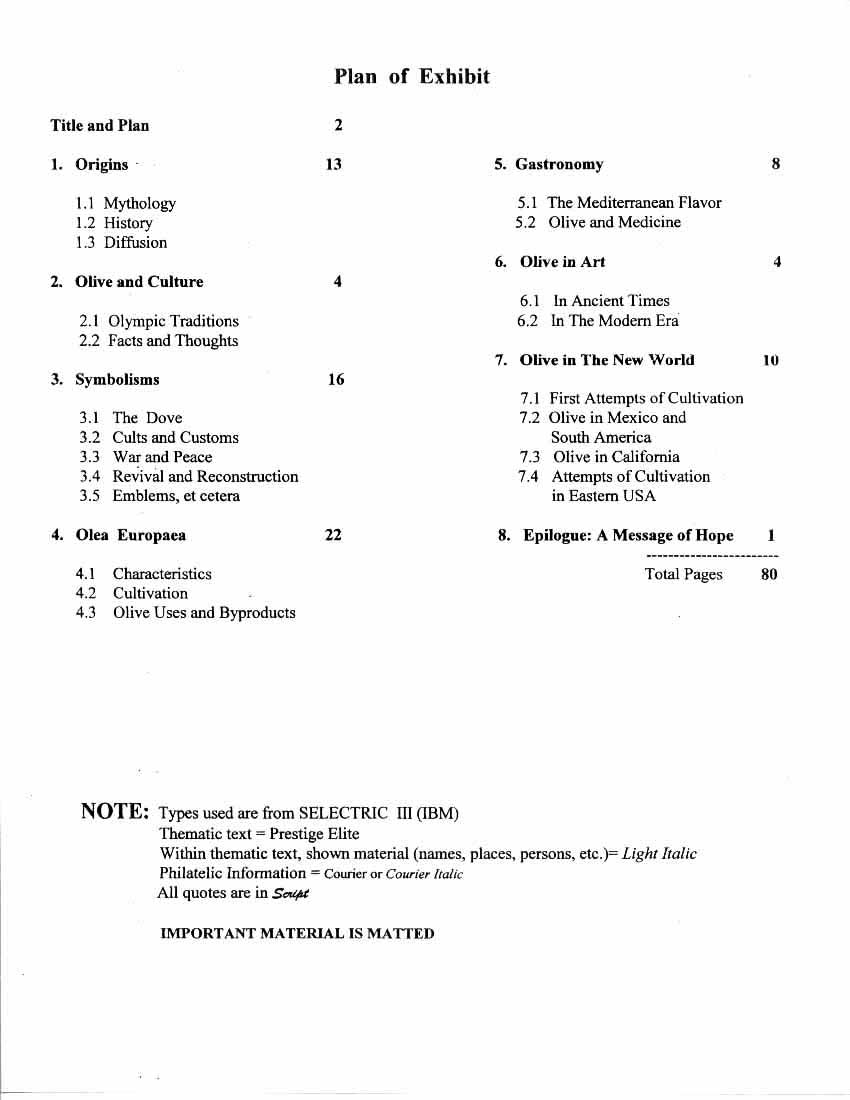 Plan of Exhibit

Title and Plan 2

1. Origins 13

1.1 Mythology
1.2 History
1.3 Diffusion

2. Olive and Culture 4

2.1 Olympic Traditions
2.2 Facts and Thoughts

3. Symbolisms 16

3.1 The Dove
3.2 Cults and Customs
3.3 War and Peace
3.4 Revival and Reconstruction
3.5 Emblems, et cetera

4. Olea Europaea 22

4.1 Characteristics
4.2 Cultivation
4.3 Olive Uses and Byproducts

5. Gastronomy 8

5.1 The Mediterranean Flavor
5.2 Olive and Medicine

6. Olive in Art 4

6.1 In Ancient Times
6.2 In The Modern Era

7. Olive in The New World 10

7.1 First Attempts of Cultivation
7.2 Olive in Mexico and South America
7.3 Olive in California
7.4 Attempts of Cultivation in Eastern USA

8. Epilogue: A Message of Hope 1

------------------------
Total Pages 80

NOTE: Types used are from SELECTRIC III (IBM)
Thematic text = Prestige Elite
Within thematic text, shown material (names, places, persons, etc.)= Light Italic
Philatelic Information = Courier or Courier Italic
All quotes are in Script

IMPORTANT MATERIAL IS MATTED